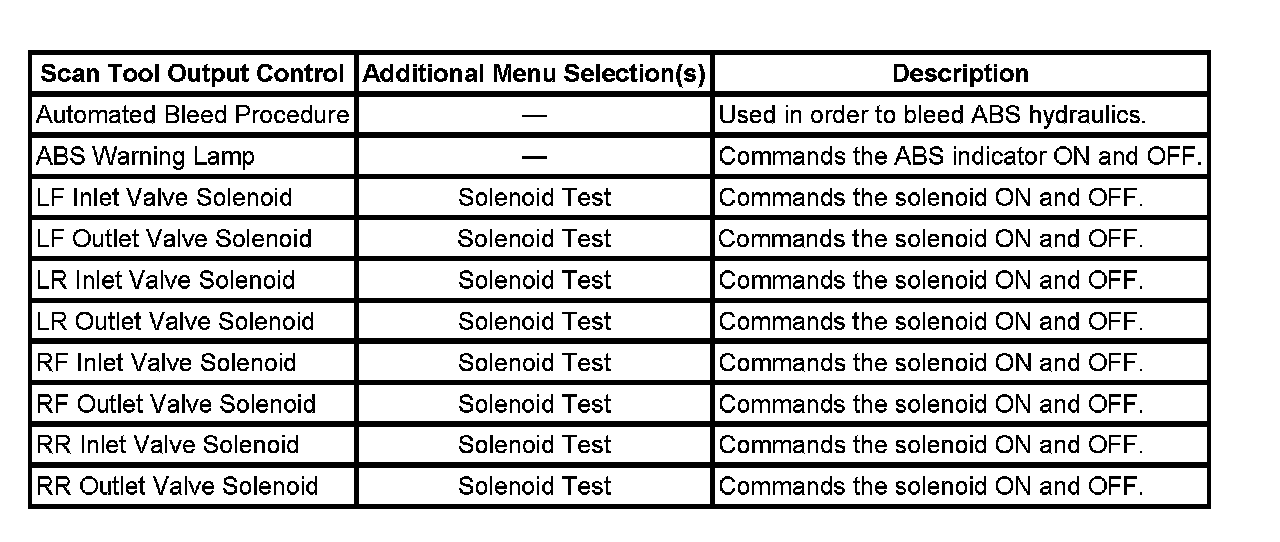 | Scan Tool Output Control | Additional Menu Selection(s) | Description |
|---|---|---|
| Automated Bleed Procedure | — | Used in order to bleed ABS hydraulics. |
| ABS Warning Lamp | — | Commands the ABS indicator ON and OFF. |
| LF Inlet Valve Solenoid | Solenoid Test | Commands the solenoid ON and OFF. |
| LF Outlet Valve Solenoid | Solenoid Test | Commands the solenoid ON and OFF. |
| LR Inlet Valve Solenoid | Solenoid Test | Commands the solenoid ON and OFF. |
| LR Outlet Valve Solenoid | Solenoid Test | Commands the solenoid ON and OFF. |
| RF Inlet Valve Solenoid | Solenoid Test | Commands the solenoid ON and OFF. |
| RF Outlet Valve Solenoid | Solenoid Test | Commands the solenoid ON and OFF. |
| RR Inlet Valve Solenoid | Solenoid Test | Commands the solenoid ON and OFF. |
| RR Outlet Valve Solenoid | Solenoid Test | Commands the solenoid ON and OFF. |